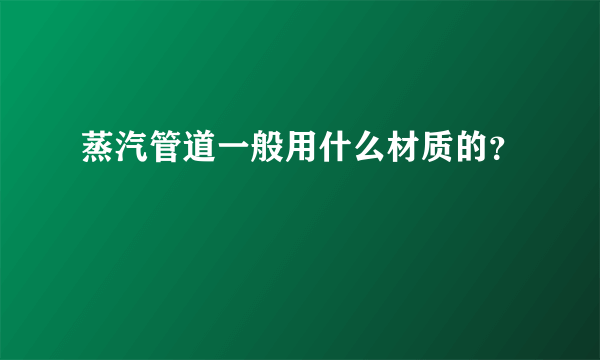 蒸汽管道一般用什么材质的?